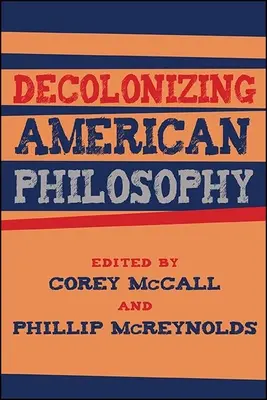 DECOLONIZING AMERICAN PHILOSOPHY

EDITED BY
COREY McCALL
AND
PHILLIP McREYNOLDS